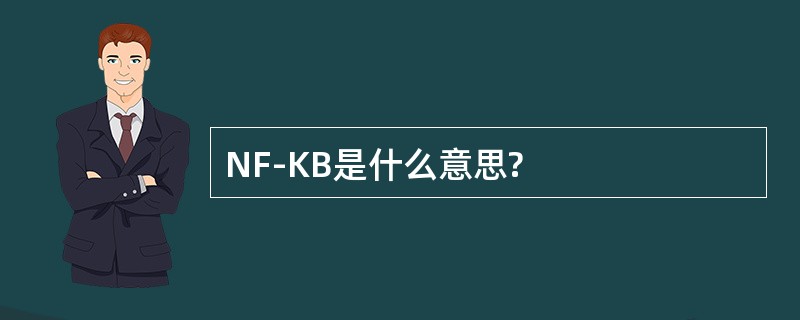 NF-KB是什么意思?